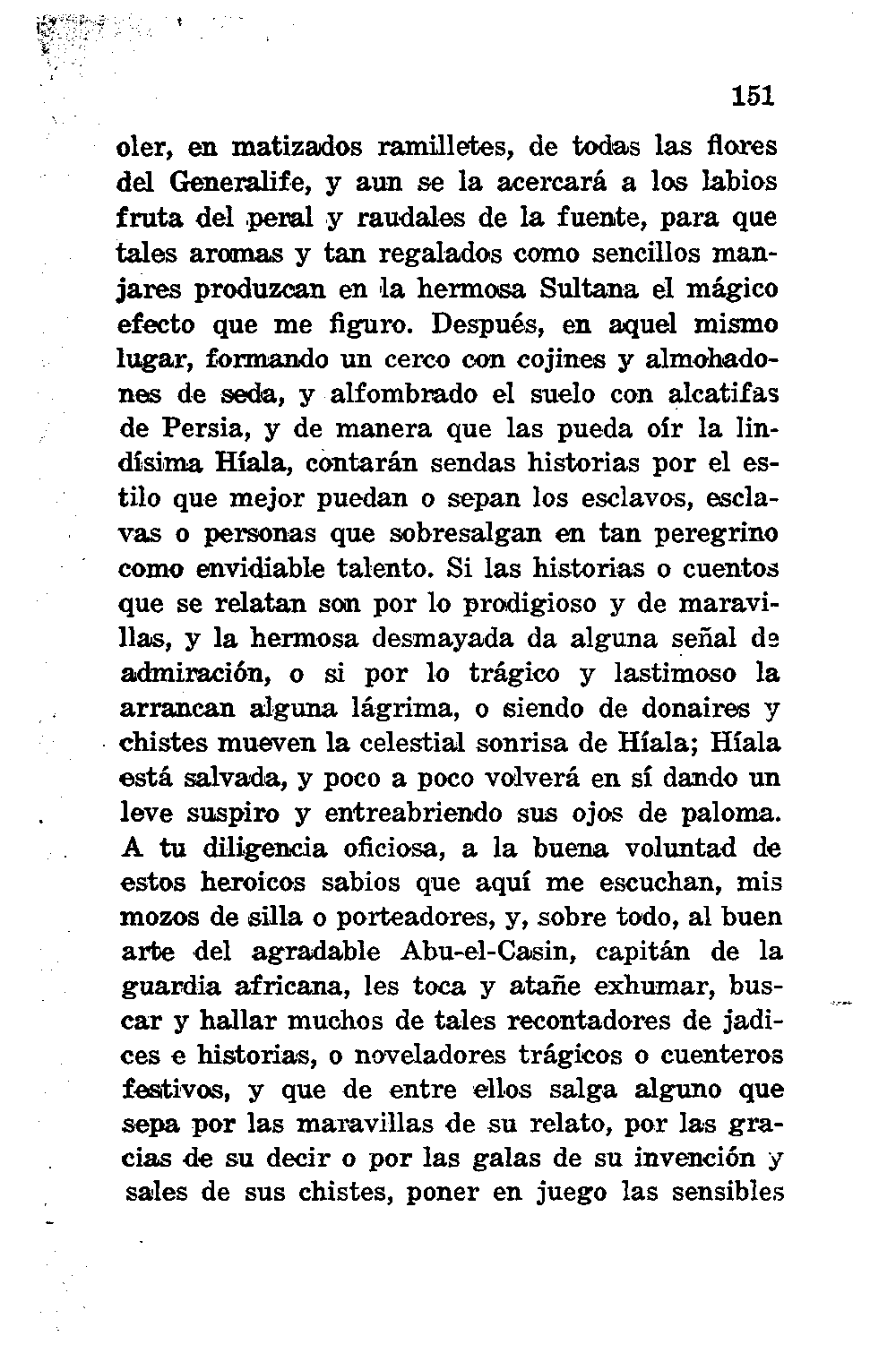 151

oler, en matizados ramilletes, de todas las flores del Generalife, y aun se la acercará a los labios fruta del peral y raudales de la fuente, para que tales aromas y tan regalados como sencillos manjares produzcan en la hermosa Sultana el mágico efecto que me figuro. Después, en aquel mismo lugar, formando un cerco con cojines y almohadones de seda, y alfombrado el suelo con alcatifas de Persia, y de manera que las pueda oír la lindísima Híala, contarán sendas historias por el estilo que mejor puedan o sepan los esclavos, esclavas o personas que sobresalgan en tan peregrino como envidiable talento. Si las historias o cuentos que se relatan son por lo prodigioso y de maravillas, y la hermosa desmayada da alguna señal de admiración, o si por lo trágico y lastimoso la arrancan alguna lágrima, o siendo de donaires y chistes mueven la celestial sonrisa de Híala; Híala está salvada, y poco a poco volverá en sí dando un leve suspiro y entreabriendo sus ojos de paloma. A tu diligencia oficiosa, a la buena voluntad de estos heroicos sabios que aquí me escuchan, mis mozos de silla o porteadores, y, sobre todo, al buen arte del agradable Abu-el-Casin, capitán de la guardia africana, les toca y atañe exhumar, buscar y hallar muchos de tales recontadores de jadices e historias, o noveladores trágicos o cuenteros festivos, y que de entre ellos salga alguno que sepa por las maravillas de su relato, por las gracias de su decir o por las galas de su invención y sales de sus chistes, poner en juego las sensibles